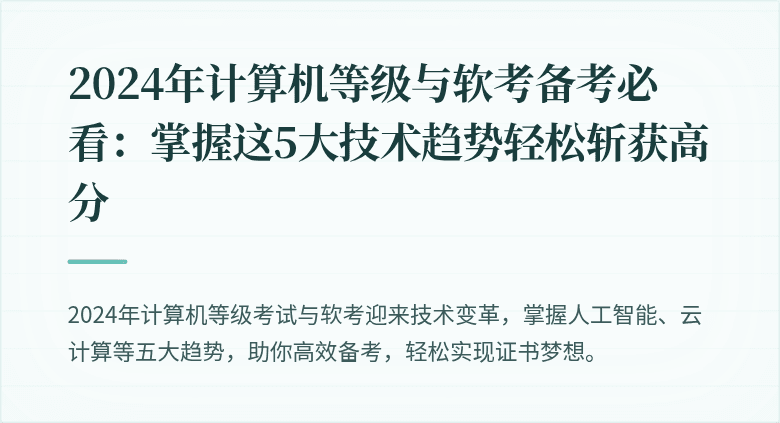 2024年计算机等级与软考备考必看：掌握这5大技术趋势轻松斩获高分

2024年计算机等级考试与软考迎来技术变革，掌握人工智能、云计算等五大趋势，助你高效备考，轻松实现证书梦想。